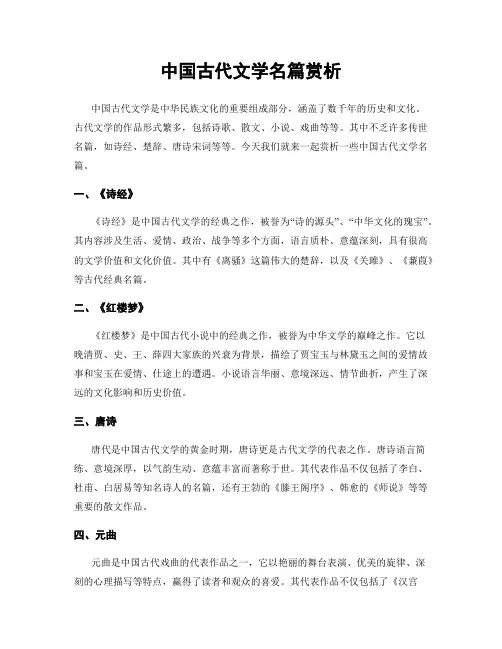 中国古代文学名篇赏析

中国古代文学是中华民族文化的重要组成部分，涵盖了数千年的历史和文化。古代文学的作品形式繁多，包括诗歌、散文、小说、戏曲等等。其中不乏许多传世名篇，如诗经、楚辞、唐诗宋词等等。今天我们就来一起赏析一些中国古代文学名篇。

一、《诗经》

《诗经》是中国古代文学的经典之作，被誉为“诗的源头”、“中华文化的瑰宝”。其内容涉及生活、爱情、政治、战争等多个方面，语言质朴、意蕴深刻，具有很高的文学价值和文化价值。其中有《离骚》这篇伟大的楚辞，以及《关雎》、《蒹葭》等古代经典名篇。

二、《红楼梦》

《红楼梦》是中国古代小说中的经典之作，被誉为中华文学的巅峰之作。它以晚清贾、史、王、薛四大家族的兴衰为背景，描绘了贾宝玉与林黛玉之间的爱情故事和宝玉在爱情、仕途上的遭遇。小说语言华丽、意境深远、情节曲折，产生了深远的文化影响和历史价值。

三、唐诗

唐代是中国古代文学的黄金时期，唐诗更是古代文学的代表之作。唐诗语言简练、意境深厚，以气韵生动、意蕴丰富而著称于世。其代表作品不仅包括了李白、杜甫、白居易等知名诗人的名篇，还有王勃的《滕王阁序》、韩愈的《师说》等等重要的散文作品。

四、元曲

元曲是中国古代戏曲的代表作品之一，它以艳丽的舞台表演、优美的旋律、深刻的心理描写等特点，赢得了读者和观众的喜爱。其代表作品不仅包括了《汉宫